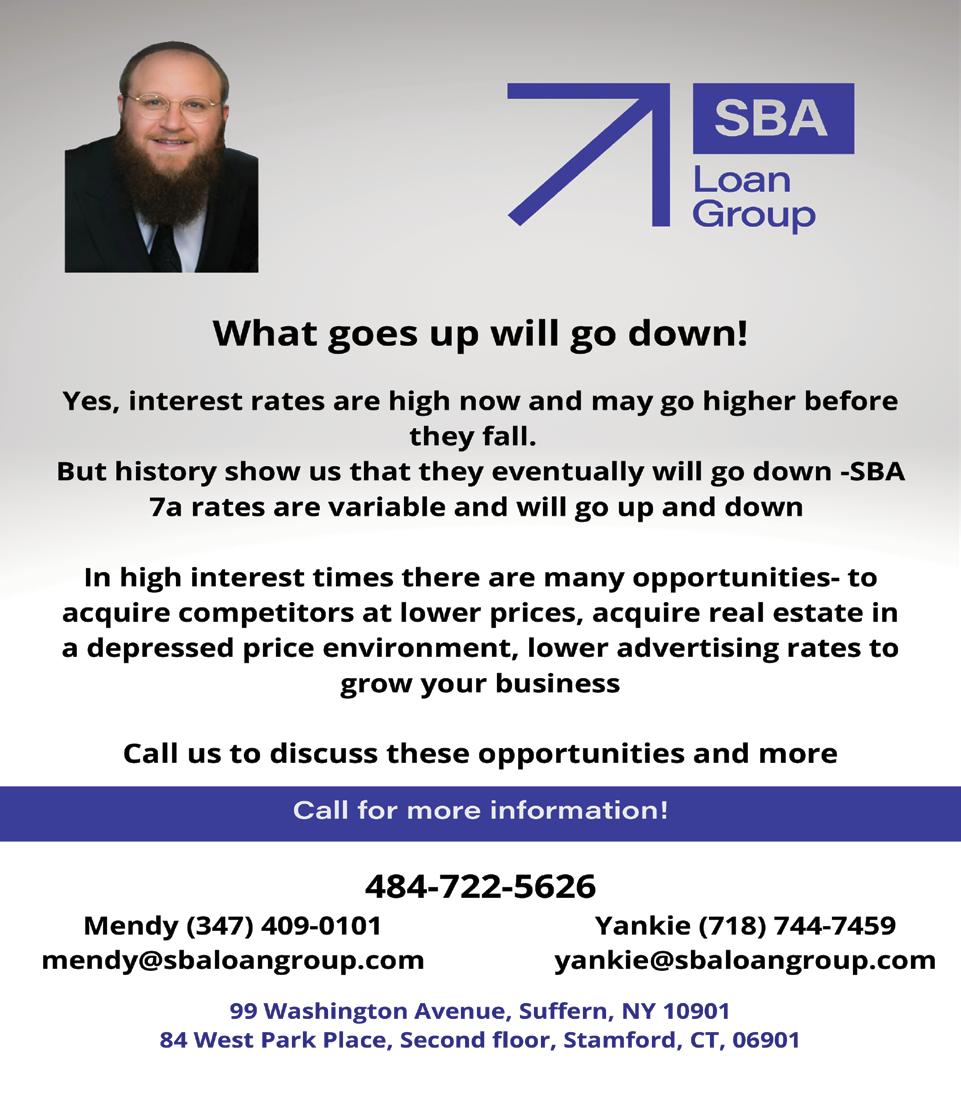 SBA
Loan
Group

What goes up will go down!

Yes, interest rates are high now and may go higher before they fall.
But history show us that they eventually will go down -SBA 7a rates are variable and will go up and down

In high interest times there are many opportunities- to acquire competitors at lower prices, acquire real estate in a depressed price environment, lower advertising rates to grow your business

Call us to discuss these opportunities and more

Call for more information!

484-722-5626

Mendy (347) 409-0101
mendy@sbaloangroup.com

Yankie (718) 744-7459
yankie@sbaloangroup.com

99 Washington Avenue, Suffern, NY 10901
84 West Park Place, Second floor, Stamford, CT, 06901